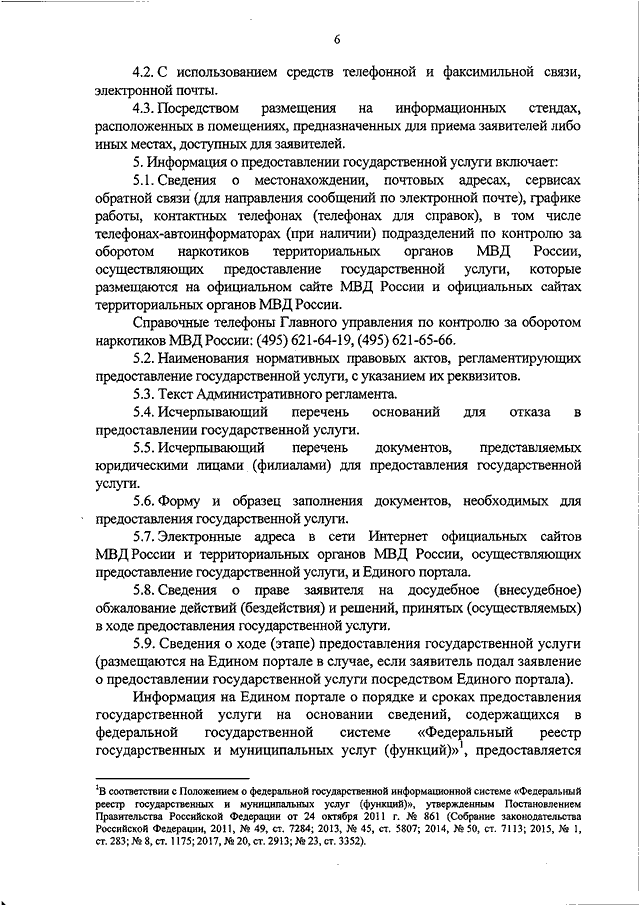 6

4.2. С использованием средств телефонной и факсимильной связи, электронной почты.

4.3. Посредством размещения на информационных стендах, расположенных в помещениях, предназначенных для приема заявителей либо иных местах, доступных для заявителей.

5. Информация о предоставлении государственной услуги включает:

5.1. Сведения о местонахождении, почтовых адресах, сервисах обратной связи (для направления сообщений по электронной почте), графике работы, контактных телефонах (телефонах для справок), в том числе телефонах-автоинформаторах (при наличии) подразделений по контролю за оборотом наркотиков территориальных органов МВД России, осуществляющих предоставление государственной услуги, которые размещаются на официальном сайте МВД России и официальных сайтах территориальных органов МВД России.

Справочные телефоны Главного управления по контролю за оборотом наркотиков МВД России: (495) 621-64-19, (495) 621-65-66.

5.2. Наименования нормативных правовых актов, регламентирующих предоставление государственной услуги, с указанием их реквизитов.

5.3. Текст Административного регламента.

5.4. Исчерпывающий перечень оснований для отказа в предоставлении государственной услуги.

5.5. Исчерпывающий перечень документов, представляемых юридическими лицами (филиалами) для предоставления государственной услуги.

5.6. Форму и образец заполнения документов, необходимых для предоставления государственной услуги.

5.7. Электронные адреса в сети Интернет официальных сайтов МВД России и территориальных органов МВД России, осуществляющих предоставление государственной услуги, и Единого портала.

5.8. Сведения о праве заявителя на досудебное (внесудебное) обжалование действий (бездействия) и решений, принятых (осуществляемых) в ходе предоставления государственной услуги.

5.9. Сведения о ходе (этапе) предоставления государственной услуги (размещаются на Едином портале в случае, если заявитель подал заявление о предоставлении государственной услуги посредством Единого портала).

Информация на Едином портале о порядке и сроках предоставления государственной услуги на основании сведений, содержащихся в федеральной государственной системе «Федеральный реестр государственных и муниципальных услуг (функций)»$^1$, предоставляется

$^1$В соответствии с Положением о федеральной государственной информационной системе «Федеральный реестр государственных и муниципальных услуг (функций)», утвержденным Постановлением Правительства Российской Федерации от 24 октября 2011 г. № 861 (Собрание законодательства Российской Федерации, 2011, № 49, ст. 7284; 2013, № 45, ст. 5807; 2014, № 50, ст. 7113; 2015, № 1, ст. 283; № 8, ст. 1175; 2017, № 20, ст. 2913; № 23, ст. 3352).